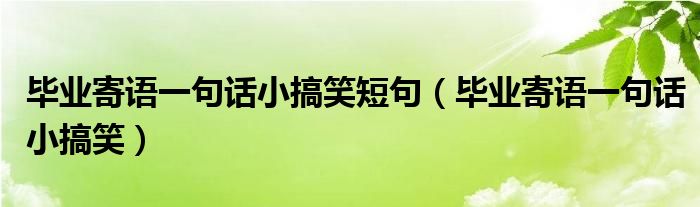 毕业寄语一句话小搞笑短句（毕业寄语一句话小搞笑）